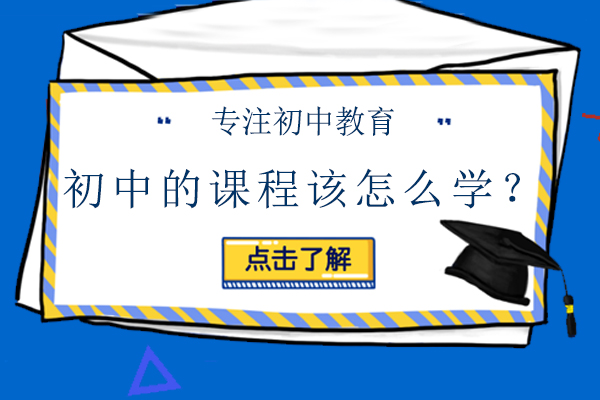 " 专注初中教育 "

初中的课程该怎么学？

点击了解